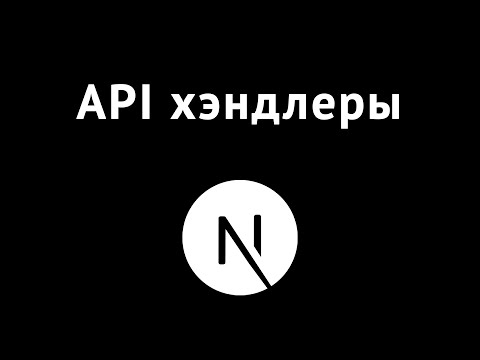 API хэндлеры

N